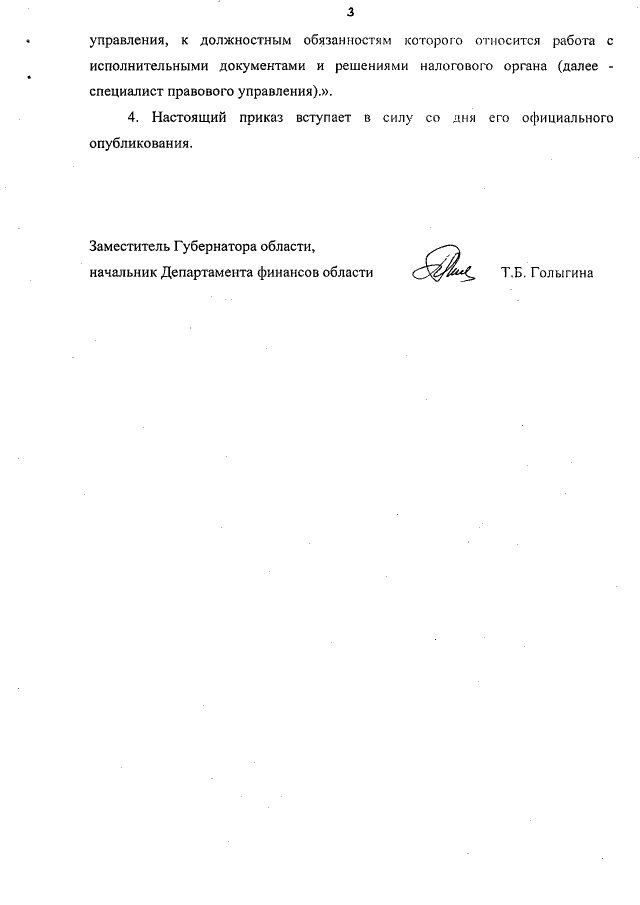 3

управления, к должностным обязанностям которого относится работа с исполнительными документами и решениями налогового органа (далее - специалист правового управления).».

4. Настоящий приказ вступает в силу со дня его официального опубликования.

Заместитель Губернатора области,
начальник Департамента финансов области

Т.Б. Голыгина